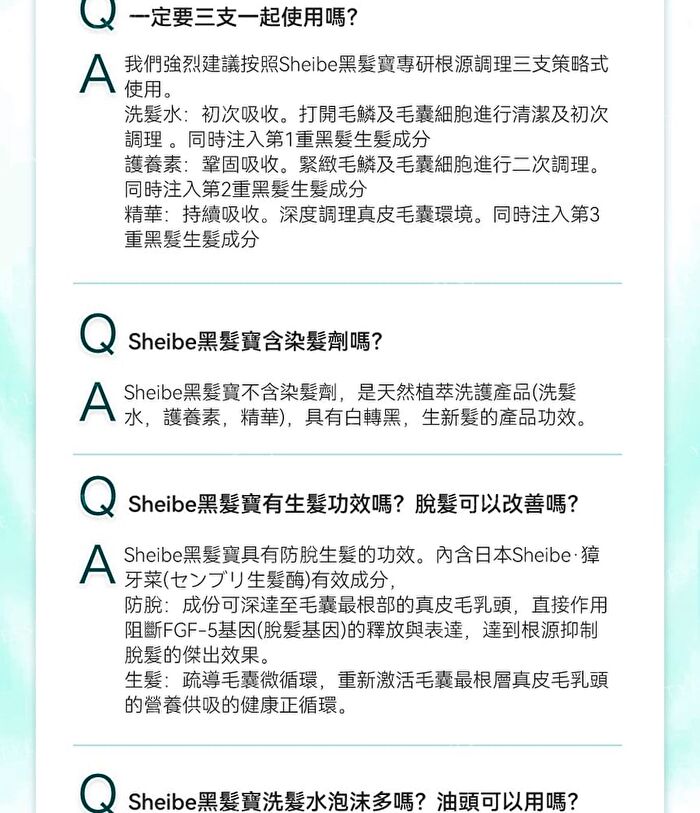 Q 一定要三支一起使用嗎?

A 我們強烈建議按照Sheibe黑髮寶專研根源調理三支策略式使用。
洗髮水: 初次吸收。打開毛鱗及毛囊細胞進行清潔及初次調理 。同時注入第1重黑髮生髮成分
護養素: 鞏固吸收。緊緻毛鱗及毛囊細胞進行二次調理。同時注入第2重黑髮生髮成分
精華: 持續吸收。深度調理真皮毛囊環境。同時注入第3重黑髮生髮成分

Q Sheibe黑髮寶含染髮劑嗎?

A Sheibe黑髮寶不含染髮劑, 是天然植萃洗護產品(洗髮水, 護養素, 精華), 具有白轉黑, 生新髮的產品功效。

Q Sheibe黑髮寶有生髮功效嗎? 脫髮可以改善嗎?

A Sheibe黑髮寶具有防脫生髮的功效。內含日本Sheibe·獐牙菜(センブリ生髮酶)有效成分,
防脫: 成份可深達至毛囊最根部的真皮毛乳頭, 直接作用阻斷FGF-5基因(脫髮基因)的釋放與表達, 達到根源抑制脫髮的傑出效果。
生髮: 疏導毛囊微循環, 重新激活毛囊最根層真皮毛乳頭的營養供吸的健康正循環。

Q Sheibe黑髮寶洗髮水泡沫多嗎? 油頭可以用嗎?